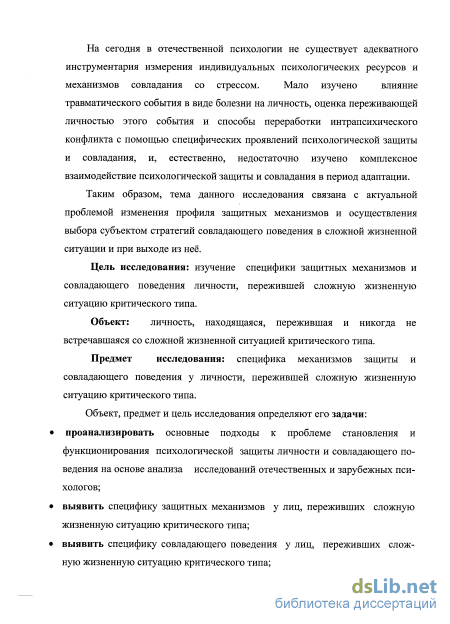 На сегодня в отечественной психологии не существует адекватного инструментария измерения индивидуальных психологических ресурсов и механизмов совладания со стрессом. Мало изучено влияние травматического события в виде болезни на личность, оценка переживающей личностью этого события и способы переработки интрапсихического конфликта с помощью специфических проявлений психологической защиты и совладания, и, естественно, недостаточно изучено комплексное взаимодействие психологической защиты и совладания в период адаптации.

Таким образом, тема данного исследования связана с актуальной проблемой изменения профиля защитных механизмов и осуществления выбора субъектом стратегий совладающего поведения в сложной жизненной ситуации и при выходе из неё.

Цель исследования: изучение специфики защитных механизмов и совладающего поведения личности, пережившей сложную жизненную ситуацию критического типа.

Объект: личность, находящаяся, пережившая и никогда не встречавшаяся со сложной жизненной ситуацией критического типа.

Предмет исследования: специфика механизмов защиты и совладающего поведения у личности, пережившей сложную жизненную ситуацию критического типа.

Объект, предмет и цель исследования определяют его задачи:

• проанализировать основные подходы к проблеме становления и функционирования психологической защиты личности и совладающего поведения на основе анализа исследований отечественных и зарубежных психологов;

• выявить специфику защитных механизмов у лиц, переживших сложную жизненную ситуацию критического типа;

• выявить специфику совладающего поведения у лиц, переживших сложную жизненную ситуацию критического типа;

dsLib.net
библиотека диссертаций